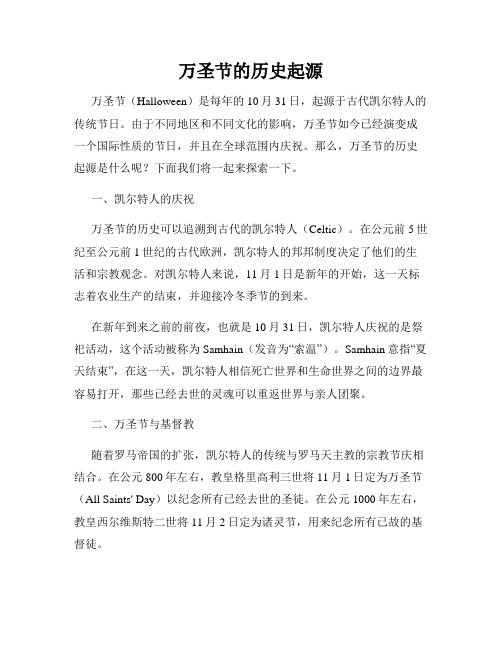 万圣节的历史起源

万圣节（Halloween）是每年的10月31日，起源于古代凯尔特人的传统节日。由于不同地区和不同文化的影响，万圣节如今已经演变成一个国际性质的节日，并且在全球范围内庆祝。那么，万圣节的历史起源是什么呢？下面我们将一起来探索一下。

一、凯尔特人的庆祝

万圣节的历史可以追溯到古代的凯尔特人（Celtic）。在公元前5世纪至公元前1世纪的古代欧洲，凯尔特人的邦邦制度决定了他们的生活和宗教观念。对凯尔特人来说，11月1日是新年的开始，这一天标志着农业生产的结束，并迎接冷冬季节的到来。

在新年到来之前的前夜，也就是10月31日，凯尔特人庆祝的是祭祀活动，这个活动被称为Samhain（发音为“索温”）。Samhain意指“夏天结束”，在这一天，凯尔特人相信死亡世界和生命世界之间的边界最容易打开，那些已经去世的灵魂可以重返世界与亲人团聚。

二、万圣节与基督教

随着罗马帝国的扩张，凯尔特人的传统与罗马天主教的宗教节庆相结合。在公元800年左右，教皇格里高利三世将11月1日定为万圣节（All Saints' Day）以纪念所有已经去世的圣徒。在公元1000年左右，教皇西尔维斯特二世将11月2日定为诸灵节，用来纪念所有已故的基督徒。